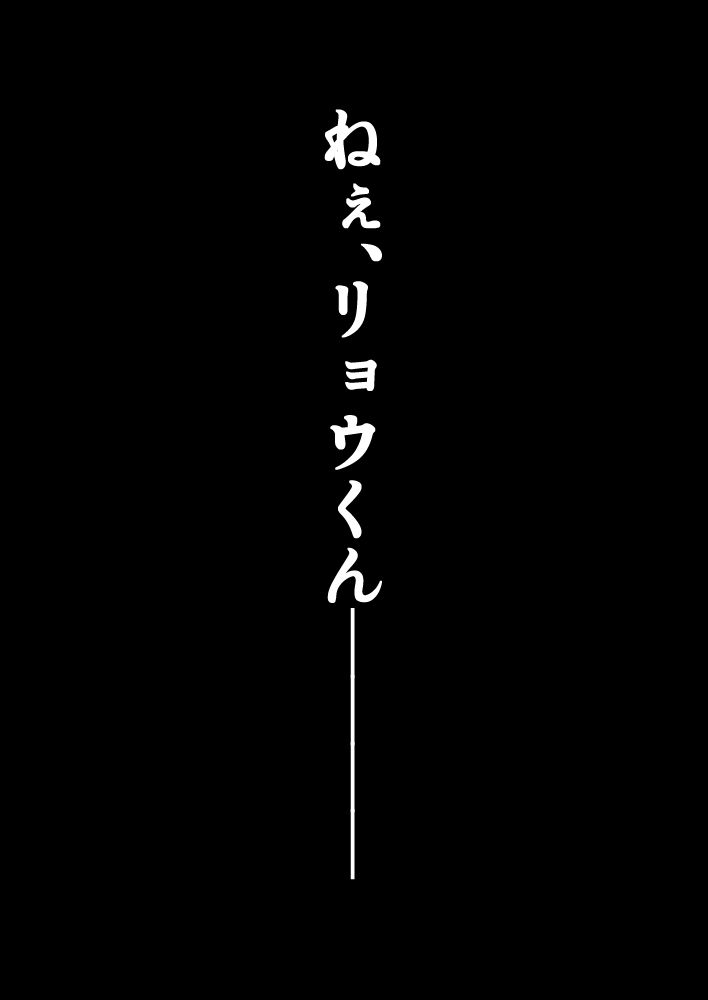 ねぇ、リョウくん――――